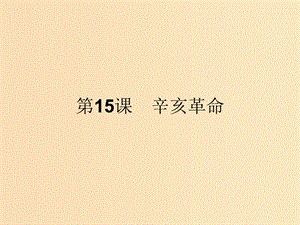 第15课　辛亥革命